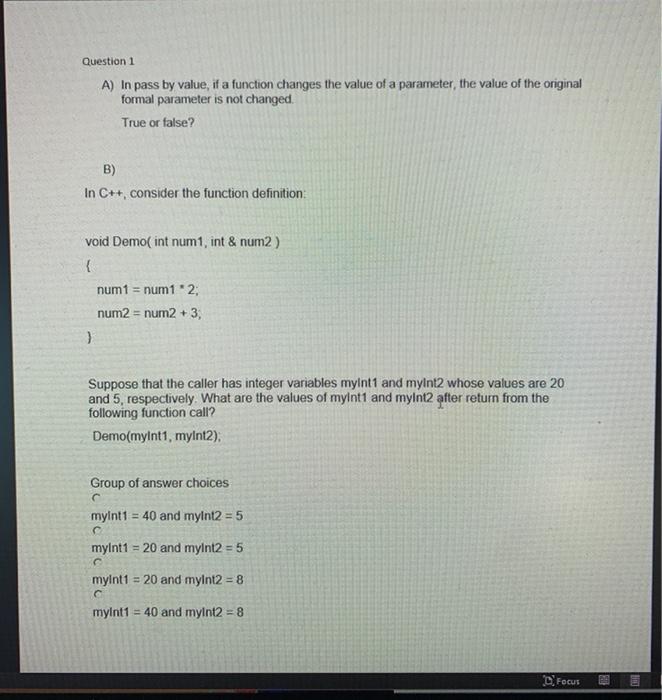 Question 1

A) In pass by value, if a function changes the value of a parameter, the value of the original formal parameter is not changed.

True or false?

B)

In C++, consider the function definition:

void Demo( int num1, int & num2 )

{

num1 = num1 * 2;

num2 = num2 + 3;

}

Suppose that the caller has integer variables myInt1 and myInt2 whose values are 20 and 5, respectively. What are the values of myInt1 and myInt2 after return from the following function call?

Demo(myInt1, myInt2);

Group of answer choices

myInt1 = 40 and myInt2 = 5

myInt1 = 20 and myInt2 = 5

myInt1 = 20 and myInt2 = 8

myInt1 = 40 and myInt2 = 8

Focus